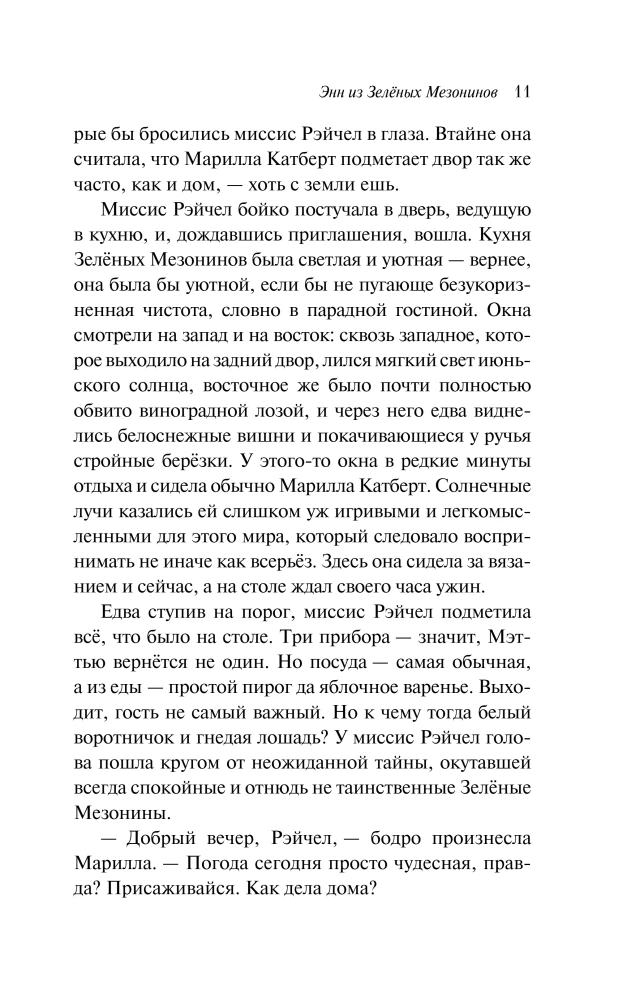 Энн из Зелёных Мезонинов 11

рые бы бросились миссис Рэйчел в глаза. Втайне она считала, что Марилла Катберт подметает двор так же часто, как и дом, — хоть с земли ешь.

Миссис Рэйчел бойко постучала в дверь, ведущую в кухню, и, дождавшись приглашения, вошла. Кухня Зелёных Мезонинов была светлая и уютная — вернее, она была бы уютной, если бы не пугающе безукоризненная чистота, словно в парадной гостиной. Окна смотрели на запад и на восток: сквозь западное, которое выходило на задний двор, лился мягкий свет июньского солнца, восточное же было почти полностью обвито виноградной лозой, и через него едва виднелись белоснежные вишни и покачивающиеся у ручья стройные берёзки. У этого-то окна в редкие минуты отдыха и сидела обычно Марилла Катберт. Солнечные лучи казались ей слишком уж игривыми и легкомысленными для этого мира, который следовало воспринимать не иначе как всерьёз. Здесь она сидела за вязанием и сейчас, а на столе ждал своего часа ужин.

Едва ступив на порог, миссис Рэйчел подметила всё, что было на столе. Три прибора — значит, Мэтью вернётся не один. Но посуда — самая обычная, а из еды — простой пирог да яблочное варенье. Выходит, гость не самый важный. Но к чему тогда белый воротничок и гнедая лошадь? У миссис Рэйчел голова пошла кругом от неожиданной тайны, окутавшей всегда спокойные и отнюдь не таинственные Зелёные Мезонины.

— Добрый вечер, Рэйчел, — бодро произнесла Марилла. — Погода сегодня просто чудесная, правда? Присаживайся. Как дела дома?